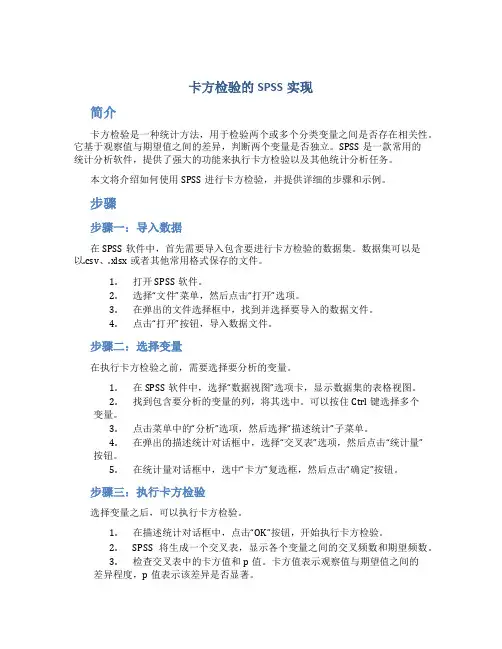 卡方检验的 SPSS 实现

简介

卡方检验是一种统计方法，用于检验两个或多个分类变量之间是否存在相关性。它基于观察值与期望值之间的差异，判断两个变量是否独立。SPSS 是一款常用的统计分析软件，提供了强大的功能来执行卡方检验以及其他统计分析任务。

本文将介绍如何使用 SPSS 进行卡方检验，并提供详细的步骤和示例。

步骤

步骤一：导入数据

在 SPSS 软件中，首先需要导入包含要进行卡方检验的数据集。数据集可以是以.csv、.xlsx 或者其他常用格式保存的文件。

1. 打开 SPSS 软件。
2. 选择“文件”菜单，然后点击“打开”选项。
3. 在弹出的文件选择框中，找到并选择要导入的数据文件。
4. 点击“打开”按钮，导入数据文件。

步骤二：选择变量

在执行卡方检验之前，需要选择要分析的变量。

1. 在 SPSS 软件中，选择“数据视图”选项卡，显示数据集的表格视图。
2. 找到包含要分析的变量的列，将其选中。可以按住 Ctrl 键选择多个变量。
3. 点击菜单中的“分析”选项，然后选择“描述统计”子菜单。
4. 在弹出的描述统计对话框中，选择“交叉表”选项，然后点击“统计量”按钮。
5. 在统计量对话框中，选中“卡方”复选框，然后点击“确定”按钮。

步骤三：执行卡方检验

选择变量之后，可以执行卡方检验。

1. 在描述统计对话框中，点击“OK”按钮，开始执行卡方检验。
2. SPSS 将生成一个交叉表，显示各个变量之间的交叉频数和期望频数。
3. 检查交叉表中的卡方值和 p 值。卡方值表示观察值与期望值之间的差异程度，p 值表示该差异是否显著。